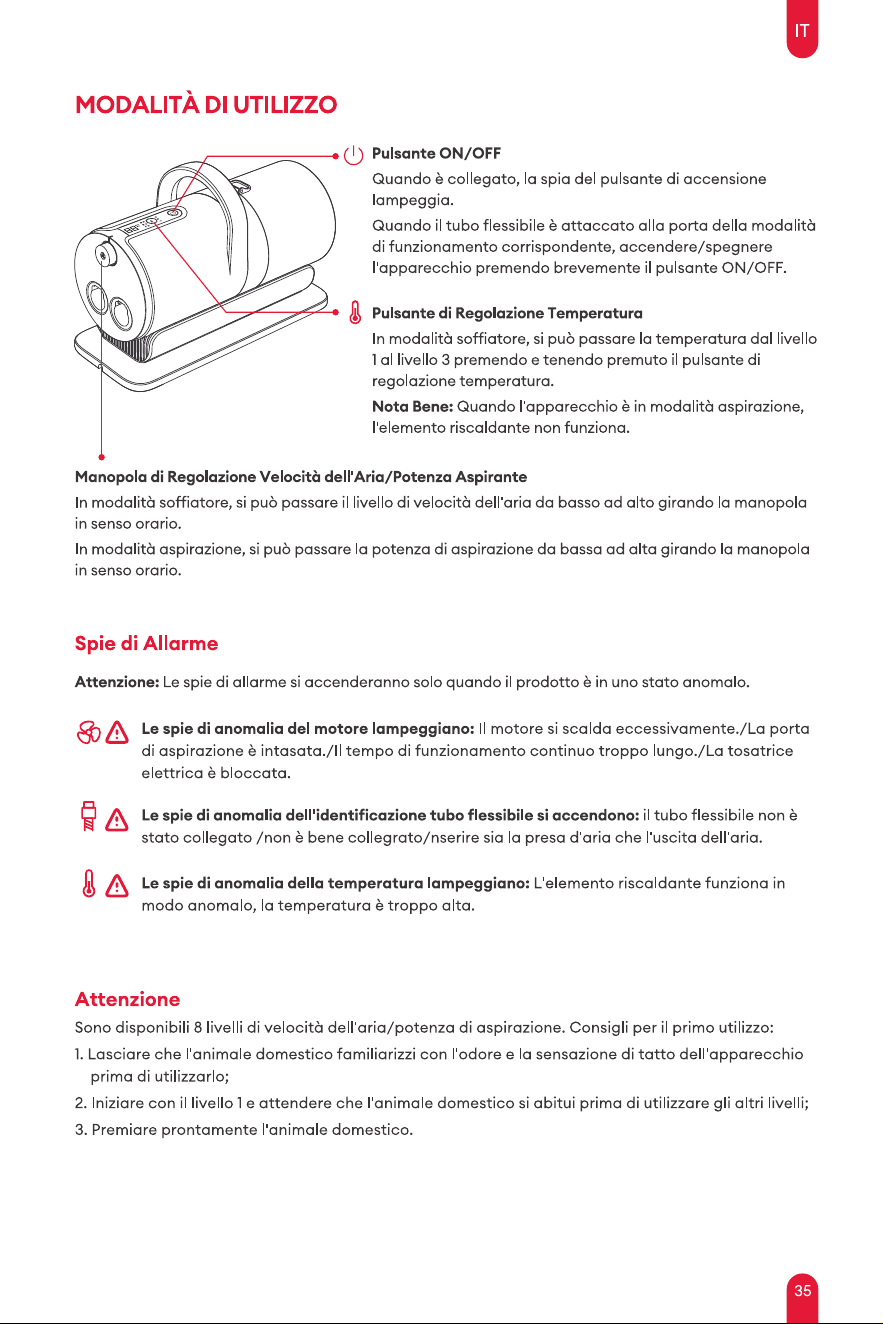 IT

MODALITÀ DI UTILIZZO

Pulsante ON/OFF

Quando è collegato, la spia del pulsante di accensione lampeggia.

Quando il tubo flessibile è attaccato alla porta della modalità di funzionamento corrispondente, accendere/spegnere l'apparecchio premendo brevemente il pulsante ON/OFF.

Pulsante di Regolazione Temperatura

In modalità soffiatore, si può passare la temperatura dal livello 1 al livello 3 premendo e tenendo premuto il pulsante di regolazione temperatura.

Nota Bene: Quando l'apparecchio è in modalità aspirazione, l'elemento riscaldante non funziona.

Manopola di Regolazione Velocità dell'Aria/Potenza Aspirante

In modalità soffiatore, si può passare il livello di velocità dell'aria da basso ad alto girando la manopola in senso orario.

In modalità aspirazione, si può passare la potenza di aspirazione da bassa ad alta girando la manopola in senso orario.

Spie di Allarme

Attenzione: Le spie di allarme si accenderanno solo quando il prodotto è in uno stato anomalo.

Le spie di anomalia del motore lampeggiano: Il motore si scalda eccessivamente./La porta di aspirazione è intasata./Il tempo di funzionamento continuo troppo lungo./La tosatrice elettrica è bloccata.

Le spie di anomalia dell'identificazione tubo flessibile si accendono: il tubo flessibile non è stato collegato /non è bene collegrato/nserire sia la presa d'aria che l'uscita dell'aria.

Le spie di anomalia della temperatura lampeggiano: L'elemento riscaldante funziona in modo anomalo, la temperatura è troppo alta.

Attenzione

Sono disponibili 8 livelli di velocità dell'aria/potenza di aspirazione. Consigli per il primo utilizzo:

1. Lasciare che l'animale domestico familiarizzi con l'odore e la sensazione di tatto dell'apparecchio prima di utilizzarlo;

2. Iniziare con il livello 1 e attendere che l'animale domestico si abitui prima di utilizzare gli altri livelli;

3. Premiare prontamente l'animale domestico.

35